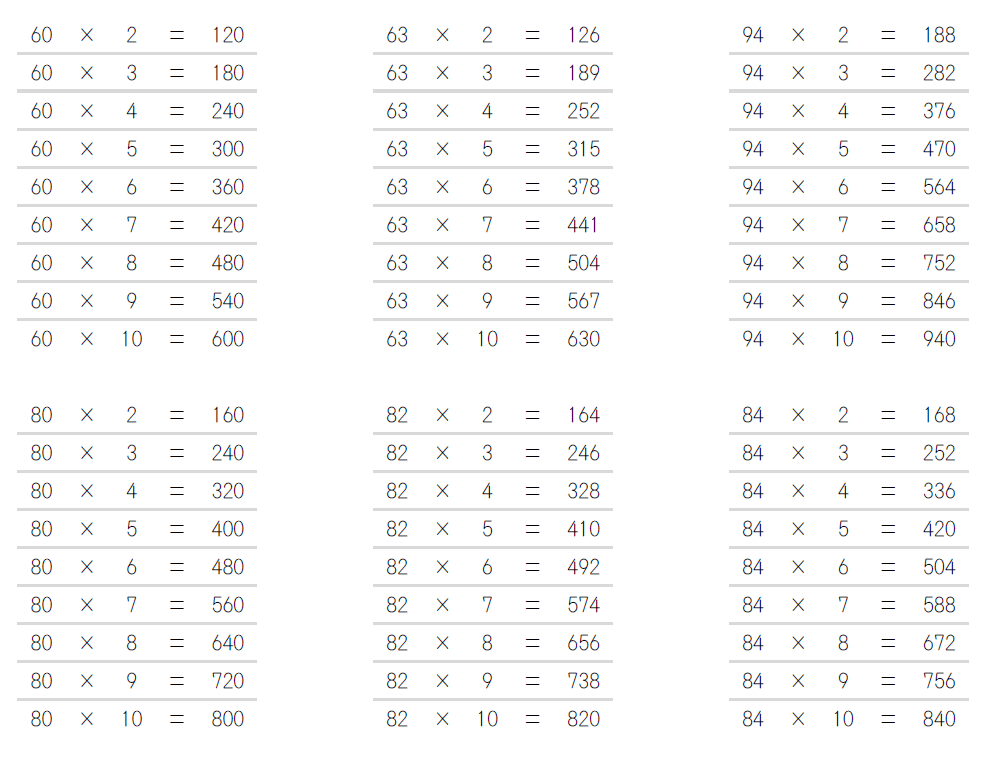 $60 \times 2 = 120$
$60 \times 3 = 180$
$60 \times 4 = 240$
$60 \times 5 = 300$
$60 \times 6 = 360$
$60 \times 7 = 420$
$60 \times 8 = 480$
$60 \times 9 = 540$
$60 \times 10 = 600$

$63 \times 2 = 126$
$63 \times 3 = 189$
$63 \times 4 = 252$
$63 \times 5 = 315$
$63 \times 6 = 378$
$63 \times 7 = 441$
$63 \times 8 = 504$
$63 \times 9 = 567$
$63 \times 10 = 630$

$94 \times 2 = 188$
$94 \times 3 = 282$
$94 \times 4 = 376$
$94 \times 5 = 470$
$94 \times 6 = 564$
$94 \times 7 = 658$
$94 \times 8 = 752$
$94 \times 9 = 846$
$94 \times 10 = 940$

$80 \times 2 = 160$
$80 \times 3 = 240$
$80 \times 4 = 320$
$80 \times 5 = 400$
$80 \times 6 = 480$
$80 \times 7 = 560$
$80 \times 8 = 640$
$80 \times 9 = 720$
$80 \times 10 = 800$

$82 \times 2 = 164$
$82 \times 3 = 246$
$82 \times 4 = 328$
$82 \times 5 = 410$
$82 \times 6 = 492$
$82 \times 7 = 574$
$82 \times 8 = 656$
$82 \times 9 = 738$
$82 \times 10 = 820$

$84 \times 2 = 168$
$84 \times 3 = 252$
$84 \times 4 = 336$
$84 \times 5 = 420$
$84 \times 6 = 504$
$84 \times 7 = 588$
$84 \times 8 = 672$
$84 \times 9 = 756$
$84 \times 10 = 840$